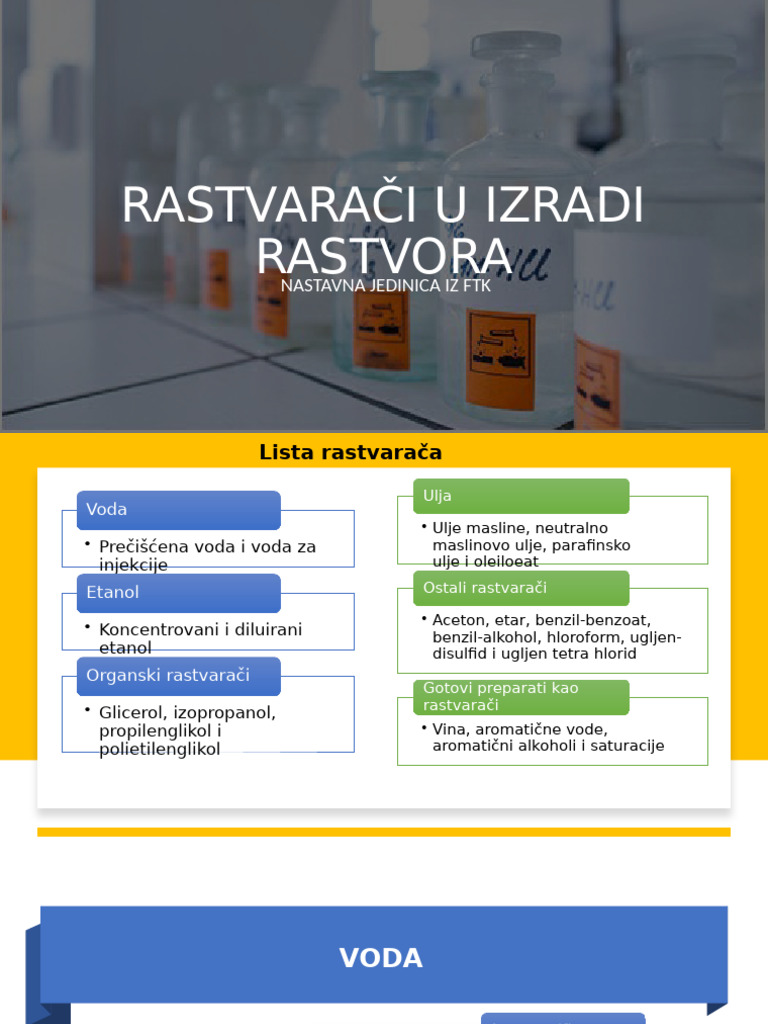 RASTVARAČI U IZRADI RASTVORA

NASTAVNA JEDINICA IZ FTK

Lista rastvarača

Voda

• Prečišćena voda i voda za injekcije

Etanol

• Koncentrovani i diluirani etanol

Organski rastvarači

• Glicerol, izopropanol, propilenglikol i polietilenglikol

Ulja

• Ulje masline, neutralno maslinovo ulje, parafinsko ulje i oleiloeat

Ostali rastvarači

• Aceton, etar, benzil-benzoat, benzil-alkohol, hloroform, ugljen-disulfid i ugljen tetra hlorid

Gotovi preparati kao rastvarači

• Vina, aromatične vode, aromatični alkoholi i saturacije

VODA